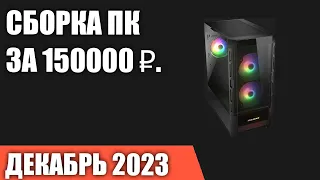 СБОРКА ПК
ЗА 150000 ₽.

ДЕКАБРЬ 2023